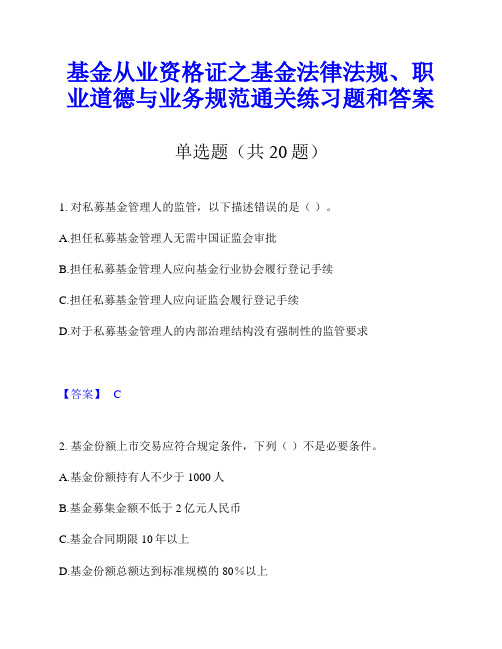 基金从业资格证之基金法律法规、职业道德与业务规范通关练习题和答案

单选题（共 20 题）

1. 对私募基金管理人的监管，以下描述错误的是（ ）。

A.担任私募基金管理人无需中国证监会审批

B.担任私募基金管理人应向基金行业协会履行登记手续

C.担任私募基金管理人应向证监会履行登记手续

D.对于私募基金管理人的内部治理结构没有强制性的监管要求

【答案】 C

2. 基金份额上市交易应符合规定条件，下列（ ）不是必要条件。

A.基金份额持有人不少于 1000 人

B.基金募集金额不低于 2 亿元人民币

C.基金合同期限 10 年以上

D.基金份额总额达到标准规模的 80％以上